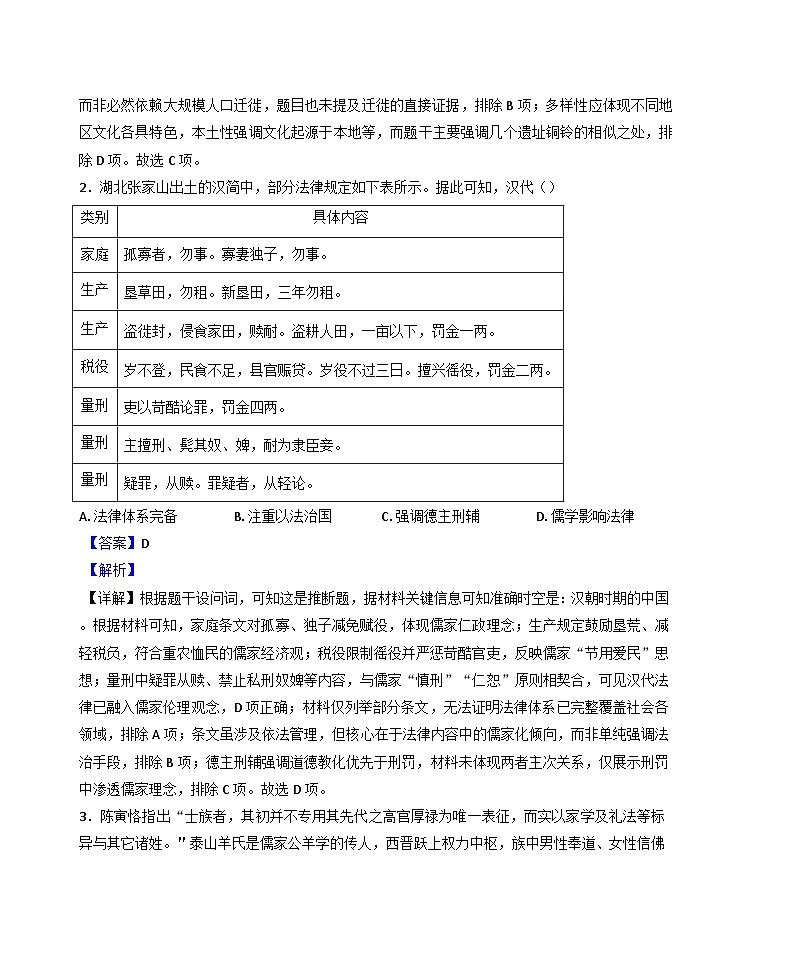 而非必然依赖大规模人口迁徙，题目也未提及迁徙的直接证据，排除 B 项；多样性应体现不同地区文化各具特色，本土性强调文化起源于本地等，而题干主要强调几个遗址铜铃的相似之处，排除 D 项。故选 C 项。

2．湖北张家山出土的汉简中，部分法律规定如下表所示。据此可知，汉代（）

| 类别 | 具体内容 |
|---|---|
| 家庭 | 孤寡者，勿事。寡妻独子，勿事。 |
| 生产 | 垦草田，勿租。新垦田，三年勿租。 |
| 生产 | 盗徙封，侵食冢田，赎耐。盗耕人田，一亩以下，罚金一两。 |
| 税役 | 岁不登，民食不足，县官赈贷。岁役不过三日。擅兴徭役，罚金二两。 |
| 量刑 | 吏以苛酷论罪，罚金四两。 |
| 量刑 | 主擅刑、髡其奴、婢，耐为隶臣妾。 |
| 量刑 | 疑罪，从赎。罪疑者，从轻论。 |

A. 法律体系完备　　B. 注重以法治国　　C. 强调德主刑辅　　D. 儒学影响法律

【答案】D

【解析】

【详解】根据题干设问词，可知这是推断题，据材料关键信息可知准确时空是：汉朝时期的中国。根据材料可知，家庭条文对孤寡、独子减免赋役，体现儒家仁政理念；生产规定鼓励垦荒、减轻税负，符合重农恤民的儒家经济观；税役限制徭役并严惩苛酷官吏，反映儒家“节用爱民”思想；量刑中疑罪从赎、禁止私刑奴婢等内容，与儒家“慎刑”“仁恕”原则相契合，可见汉代法律已融入儒家伦理观念，D 项正确；材料仅列举部分条文，无法证明法律体系已完整覆盖社会各领域，排除 A 项；条文虽涉及依法管理，但核心在于法律内容中的儒家化倾向，而非单纯强调法治手段，排除 B 项；德主刑辅强调道德教化优先于刑罚，材料未体现两者主次关系，仅展示刑罚中渗透儒家理念，排除 C 项。故选 D 项。

3．陈寅恪指出“士族者，其初并不专用其先代之高官厚禄为唯一表征，而实以家学及礼法等标异与其它诸姓。”泰山羊氏是儒家公羊学的传人，西晋跃上权力中枢，族中男性奉道、女性信佛